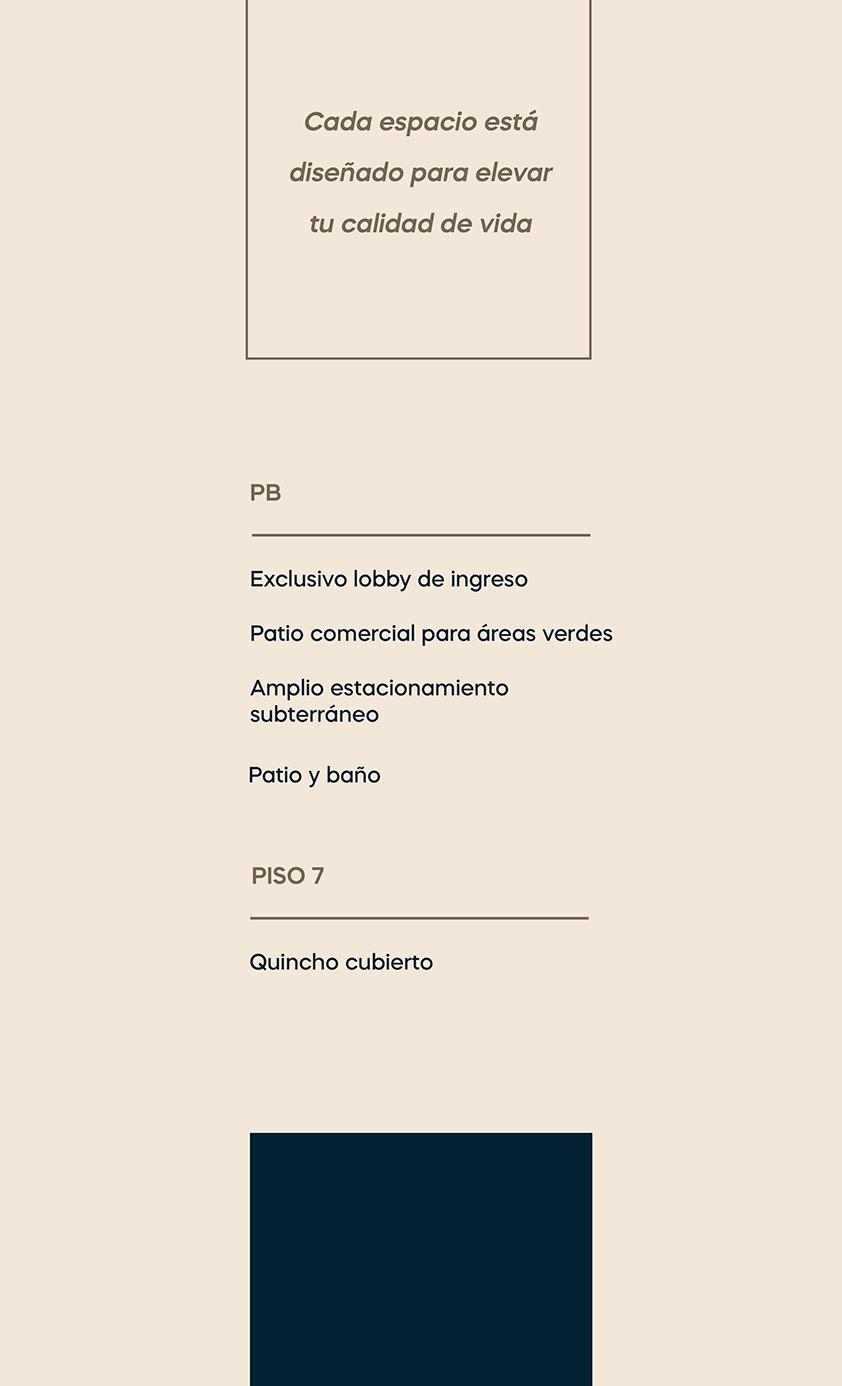 Cada espacio está diseñado para elevar tu calidad de vida

PB

Exclusivo lobby de ingreso

Patio comercial para áreas verdes

Amplio estacionamiento subterráneo

Patio y baño

PISO 7

Quincho cubierto